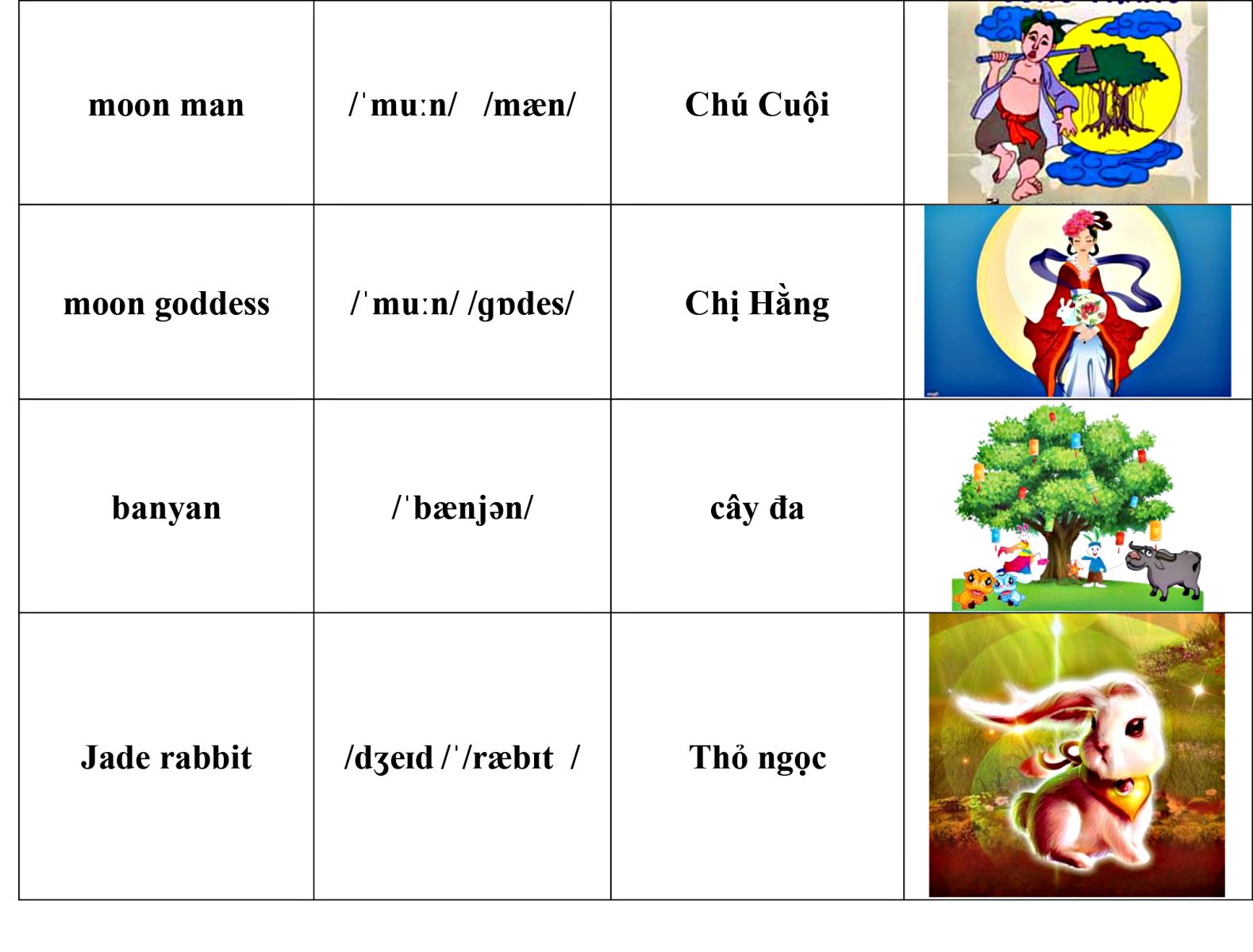 | moon man | /ˈmuːn/ /mæn/ | Chú Cuội | |
|---|---|---|---|
| moon goddess | /ˈmuːn/ /gɒdes/ | Chị Hằng | |
| banyan | /ˈbænjən/ | cây đa | |
| Jade rabbit | /dʒeɪd /ˈ/ræbɪt / | Thỏ ngọc | |